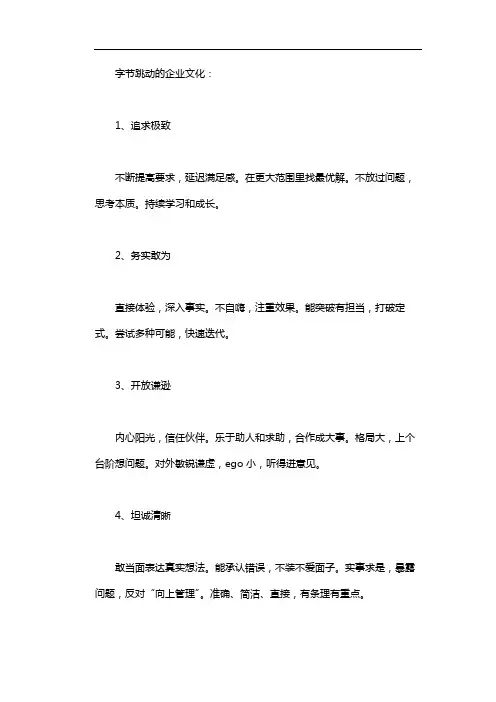 字节跳动的企业文化：

1、追求极致

不断提高要求，延迟满足感。在更大范围里找最优解。不放过问题，思考本质。持续学习和成长。

2、务实敢为

直接体验，深入事实。不自嗨，注重效果。能突破有担当，打破定式。尝试多种可能，快速迭代。

3、开放谦逊

内心阳光，信任伙伴。乐于助人和求助，合作成大事。格局大，上个台阶想问题。对外敏锐谦虚，ego 小，听得进意见。

4、坦诚清晰

敢当面表达真实想法。能承认错误，不装不爱面子。实事求是，暴露问题，反对"向上管理"。准确、简洁、直接，有条理有重点。